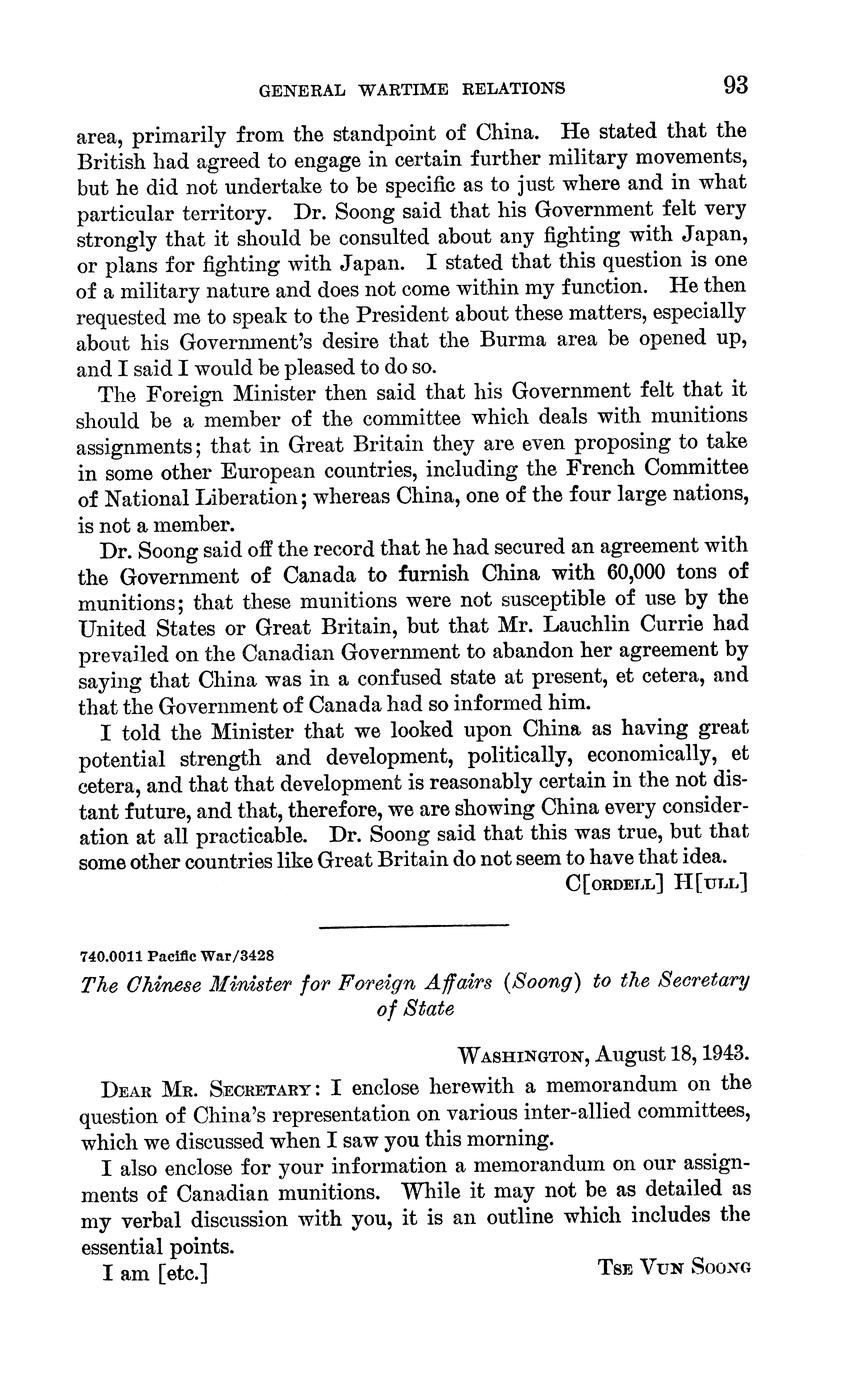 GENERAL WARTIME RELATIONS 93

area, primarily from the standpoint of China. He stated that the British had agreed to engage in certain further military movements, but he did not undertake to be specific as to just where and in what particular territory. Dr. Soong said that his Government felt very strongly that it should be consulted about any fighting with Japan, or plans for fighting with Japan. I stated that this question is one of a military nature and does not come within my function. He then requested me to speak to the President about these matters, especially about his Government's desire that the Burma area be opened up, and I said I would be pleased to do so.

The Foreign Minister then said that his Government felt that it should be a member of the committee which deals with munitions assignments; that in Great Britain they are even proposing to take in some other European countries, including the French Committee of National Liberation; whereas China, one of the four large nations, is not a member.

Dr. Soong said off the record that he had secured an agreement with the Government of Canada to furnish China with 60,000 tons of munitions; that these munitions were not susceptible of use by the United States or Great Britain, but that Mr. Lauchlin Currie had prevailed on the Canadian Government to abandon her agreement by saying that China was in a confused state at present, et cetera, and that the Government of Canada had so informed him.

I told the Minister that we looked upon China as having great potential strength and development, politically, economically, et cetera, and that that development is reasonably certain in the not distant future, and that, therefore, we are showing China every consideration at all practicable. Dr. Soong said that this was true, but that some other countries like Great Britain do not seem to have that idea.

C[ORDELL] H[ULL]

740.0011 Pacific War/3428

The Chinese Minister for Foreign Affairs (Soong) to the Secretary of State

WASHINGTON, August 18, 1943.

DEAR MR. SECRETARY: I enclose herewith a memorandum on the question of China's representation on various inter-allied committees, which we discussed when I saw you this morning.

I also enclose for your information a memorandum on our assignments of Canadian munitions. While it may not be as detailed as my verbal discussion with you, it is an outline which includes the essential points.

I am [etc.] TSE VUN SOONG